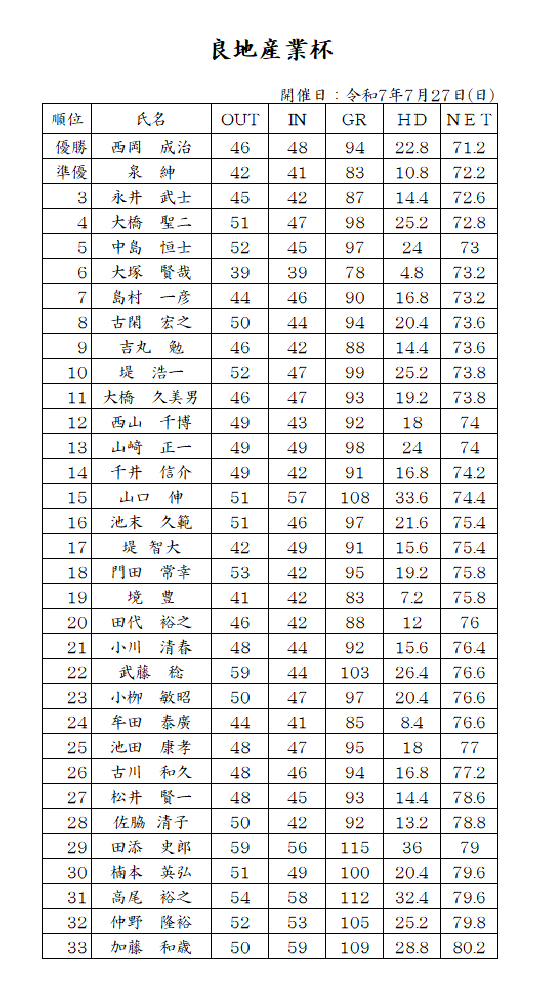 良地産業杯

開催日：令和7年7月27日(日)

| 順位 | 氏名 | OUT | IN | GR | HD | NET |
|---|---|---|---|---|---|---|
| 優勝 | 西岡　成治 | 46 | 48 | 94 | 22.8 | 71.2 |
| 準優 | 泉　紳 | 42 | 41 | 83 | 10.8 | 72.2 |
| 3 | 永井　武士 | 45 | 42 | 87 | 14.4 | 72.6 |
| 4 | 大橋　聖二 | 51 | 47 | 98 | 25.2 | 72.8 |
| 5 | 中島　恒士 | 52 | 45 | 97 | 24 | 73 |
| 6 | 大塚　賢哉 | 39 | 39 | 78 | 4.8 | 73.2 |
| 7 | 島村　一彦 | 44 | 46 | 90 | 16.8 | 73.2 |
| 8 | 古閑　宏之 | 50 | 44 | 94 | 20.4 | 73.6 |
| 9 | 吉丸　勉 | 46 | 42 | 88 | 14.4 | 73.6 |
| 10 | 堤　浩一 | 52 | 47 | 99 | 25.2 | 73.8 |
| 11 | 大橋　久美男 | 46 | 47 | 93 | 19.2 | 73.8 |
| 12 | 西山　千博 | 49 | 43 | 92 | 18 | 74 |
| 13 | 山崎　正一 | 49 | 49 | 98 | 24 | 74 |
| 14 | 千井　信介 | 49 | 42 | 91 | 16.8 | 74.2 |
| 15 | 山口　伸 | 51 | 57 | 108 | 33.6 | 74.4 |
| 16 | 池末　久範 | 51 | 46 | 97 | 21.6 | 75.4 |
| 17 | 堤　智大 | 42 | 49 | 91 | 15.6 | 75.4 |
| 18 | 門田　常幸 | 53 | 42 | 95 | 19.2 | 75.8 |
| 19 | 境　豊 | 41 | 42 | 83 | 7.2 | 75.8 |
| 20 | 田代　裕之 | 46 | 42 | 88 | 12 | 76 |
| 21 | 小川　清春 | 48 | 44 | 92 | 15.6 | 76.4 |
| 22 | 武藤　稔 | 59 | 44 | 103 | 26.4 | 76.6 |
| 23 | 小柳　敏昭 | 50 | 47 | 97 | 20.4 | 76.6 |
| 24 | 牟田　泰廣 | 44 | 41 | 85 | 8.4 | 76.6 |
| 25 | 池田　康孝 | 48 | 47 | 95 | 18 | 77 |
| 26 | 古川　和久 | 48 | 46 | 94 | 16.8 | 77.2 |
| 27 | 松井　賢一 | 48 | 45 | 93 | 14.4 | 78.6 |
| 28 | 佐脇　清子 | 50 | 42 | 92 | 13.2 | 78.8 |
| 29 | 田添　史郎 | 59 | 56 | 115 | 36 | 79 |
| 30 | 楠本　英弘 | 51 | 49 | 100 | 20.4 | 79.6 |
| 31 | 高尾　裕之 | 54 | 58 | 112 | 32.4 | 79.6 |
| 32 | 仲野　隆裕 | 52 | 53 | 105 | 25.2 | 79.8 |
| 33 | 加藤　和歳 | 50 | 59 | 109 | 28.8 | 80.2 |